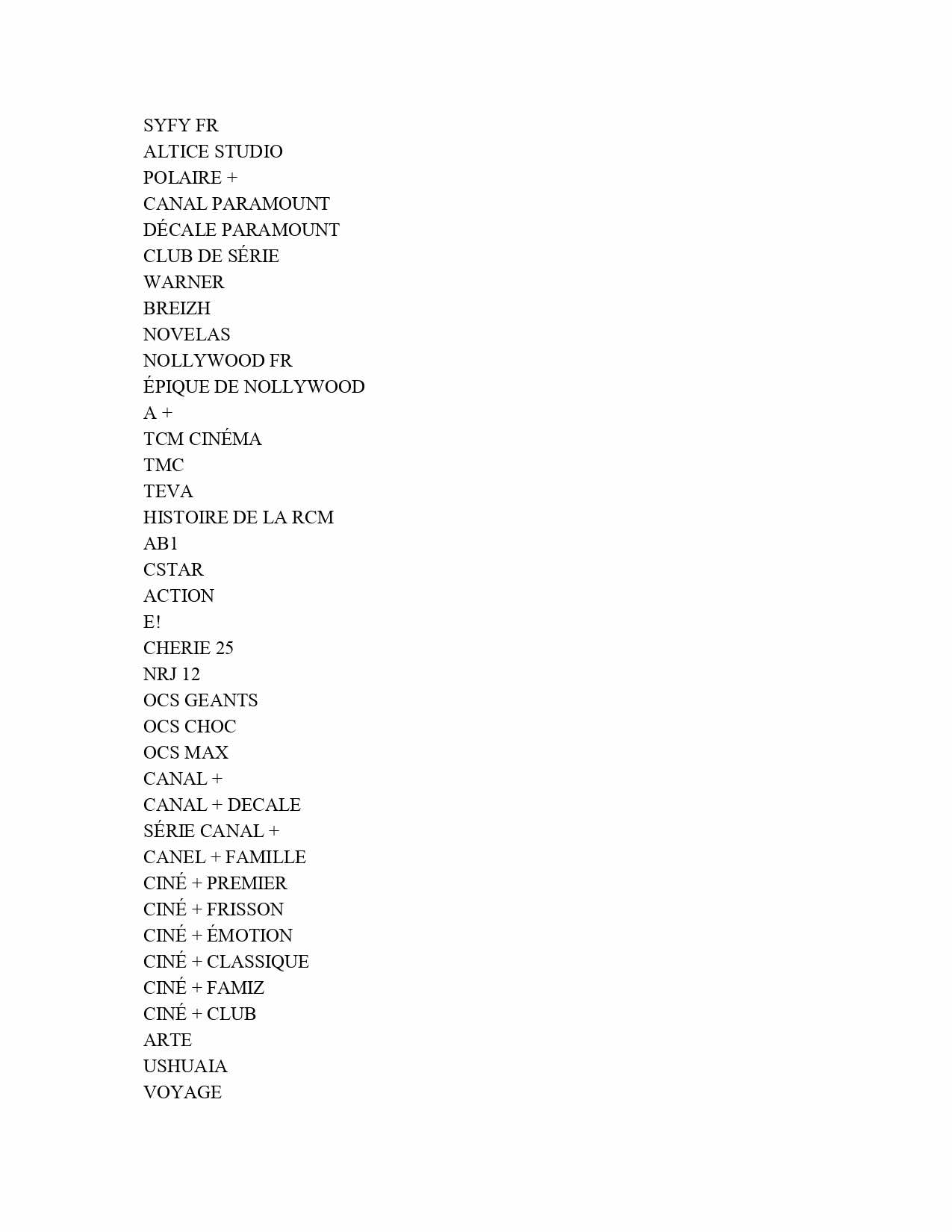 SYFY FR
ALTICE STUDIO
POLAIRE +
CANAL PARAMOUNT
DÉCALE PARAMOUNT
CLUB DE SÉRIE
WARNER
BREIZH
NOVELAS
NOLLYWOOD FR
ÉPIQUE DE NOLLYWOOD
A +
TCM CINÉMA
TMC
TEVA
HISTOIRE DE LA RCM
AB1
CSTAR
ACTION
E!
CHERIE 25
NRJ 12
OCS GEANTS
OCS CHOC
OCS MAX
CANAL +
CANAL + DECALE
SÉRIE CANAL +
CANEL + FAMILLE
CINÉ + PREMIER
CINÉ + FRISSON
CINÉ + ÉMOTION
CINÉ + CLASSIQUE
CINÉ + FAMIZ
CINÉ + CLUB
ARTE
USHUAIA
VOYAGE